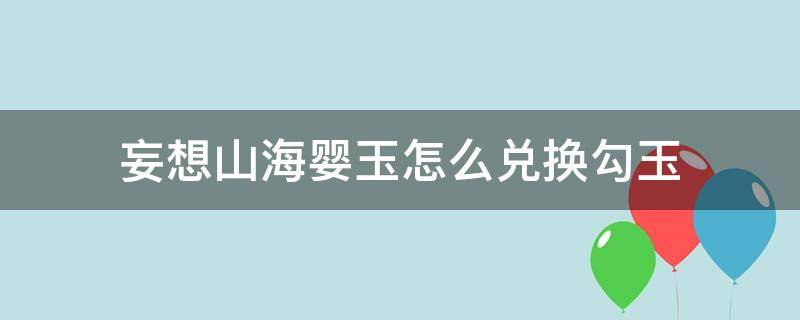 妄想山海婴玉怎么兑换勾玉